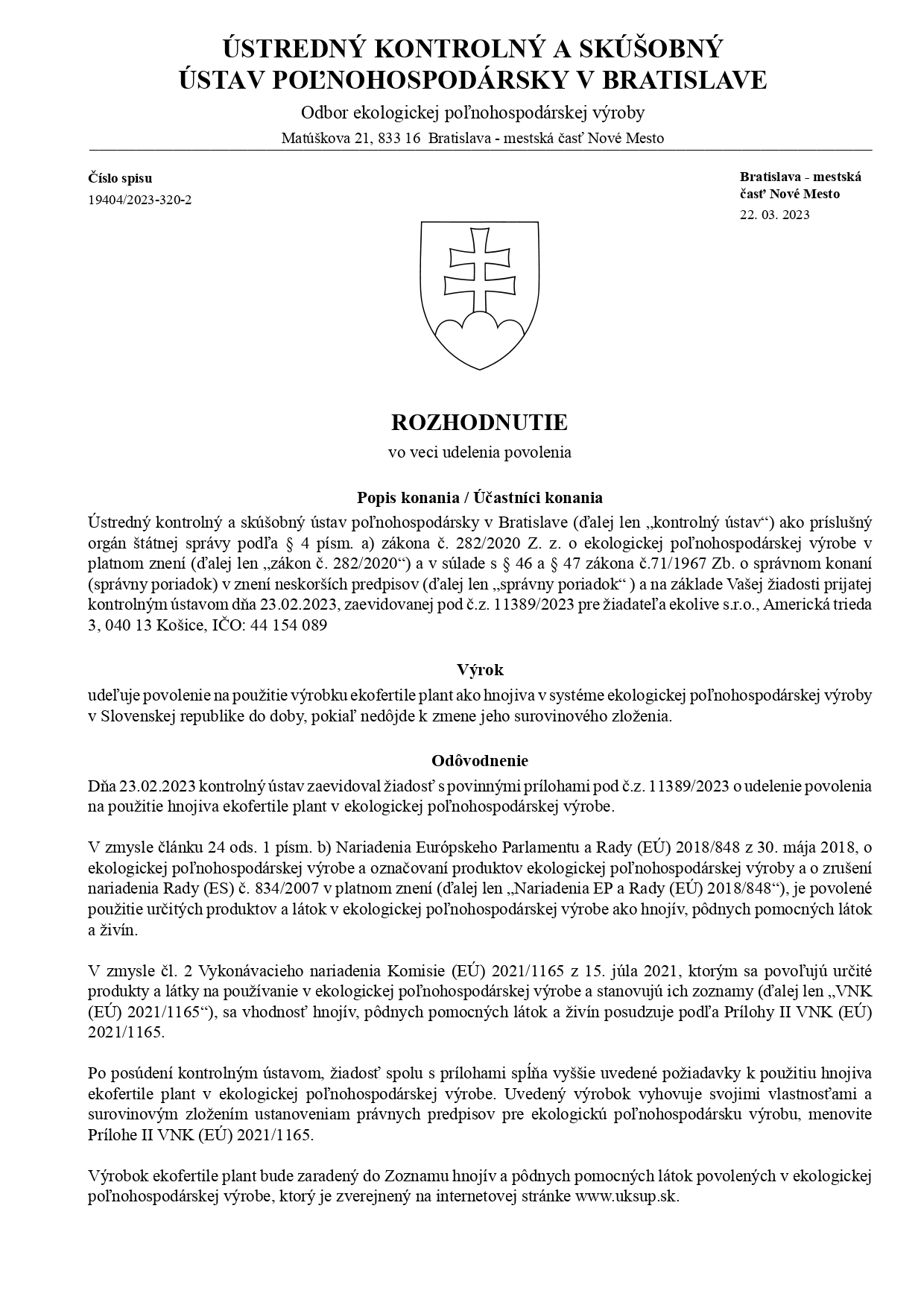 ÚSTREDNÝ KONTROLNÝ A SKÚŠOBNÝ ÚSTAV POĽNOHOSPODÁRSKY V BRATISLAVE

Odbor ekologickej poľnohospodárskej výroby

Matúškova 21, 833 16 Bratislava - mestská časť Nové Mesto

Číslo spisu
19404/2023-320-2

Bratislava - mestská časť Nové Mesto
22. 03. 2023

ROZHODNUTIE

vo veci udelenia povolenia

Popis konania / Účastníci konania

Ústredný kontrolný a skúšobný ústav poľnohospodársky v Bratislave (ďalej len „kontrolný ústav“) ako príslušný orgán štátnej správy podľa § 4 písm. a) zákona č. 282/2020 Z. z. o ekologickej poľnohospodárskej výrobe v platnom znení (ďalej len „zákon č. 282/2020“) a v súlade s § 46 a § 47 zákona č.71/1967 Zb. o správnom konaní (správny poriadok) v znení neskorších predpisov (ďalej len „správny poriadok“ ) a na základe Vašej žiadosti prijatej kontrolným ústavom dňa 23.02.2023, zaevidovanej pod č.z. 11389/2023 pre žiadateľa ekolive s.r.o., Americká trieda 3, 040 13 Košice, IČO: 44 154 089

Výrok

udeľuje povolenie na použitie výrobku ekofertile plant ako hnojiva v systéme ekologickej poľnohospodárskej výroby v Slovenskej republike do doby, pokiaľ nedôjde k zmene jeho surovinového zloženia.

Odôvodnenie

Dňa 23.02.2023 kontrolný ústav zaevidoval žiadosť s povinnými prílohami pod č.z. 11389/2023 o udelenie povolenia na použitie hnojiva ekofertile plant v ekologickej poľnohospodárskej výrobe.

V zmysle článku 24 ods. 1 písm. b) Nariadenia Európskeho Parlamentu a Rady (EÚ) 2018/848 z 30. mája 2018, o ekologickej poľnohospodárskej výrobe a označovaní produktov ekologickej poľnohospodárskej výroby a o zrušení nariadenia Rady (ES) č. 834/2007 v platnom znení (ďalej len „Nariadenia EP a Rady (EÚ) 2018/848“), je povolené použitie určitých produktov a látok v ekologickej poľnohospodárskej výrobe ako hnojív, pôdnych pomocných látok a živín.

V zmysle čl. 2 Vykonávacieho nariadenia Komisie (EÚ) 2021/1165 z 15. júla 2021, ktorým sa povoľujú určité produkty a látky na používanie v ekologickej poľnohospodárskej výrobe a stanovujú ich zoznamy (ďalej len „VNK (EÚ) 2021/1165“), sa vhodnosť hnojív, pôdnych pomocných látok a živín posudzuje podľa Prílohy II VNK (EÚ) 2021/1165.

Po posúdení kontrolným ústavom, žiadosť spolu s prílohami spĺňa vyššie uvedené požiadavky k použitiu hnojiva ekofertile plant v ekologickej poľnohospodárskej výrobe. Uvedený výrobok vyhovuje svojimi vlastnosťami a surovinovým zložením ustanoveniam právnych predpisov pre ekologickú poľnohospodársku výrobu, menovite Prílohe II VNK (EÚ) 2021/1165.

Výrobok ekofertile plant bude zaradený do Zoznamu hnojív a pôdnych pomocných látok povolených v ekologickej poľnohospodárskej výrobe, ktorý je zverejnený na internetovej stránke www.uksup.sk.